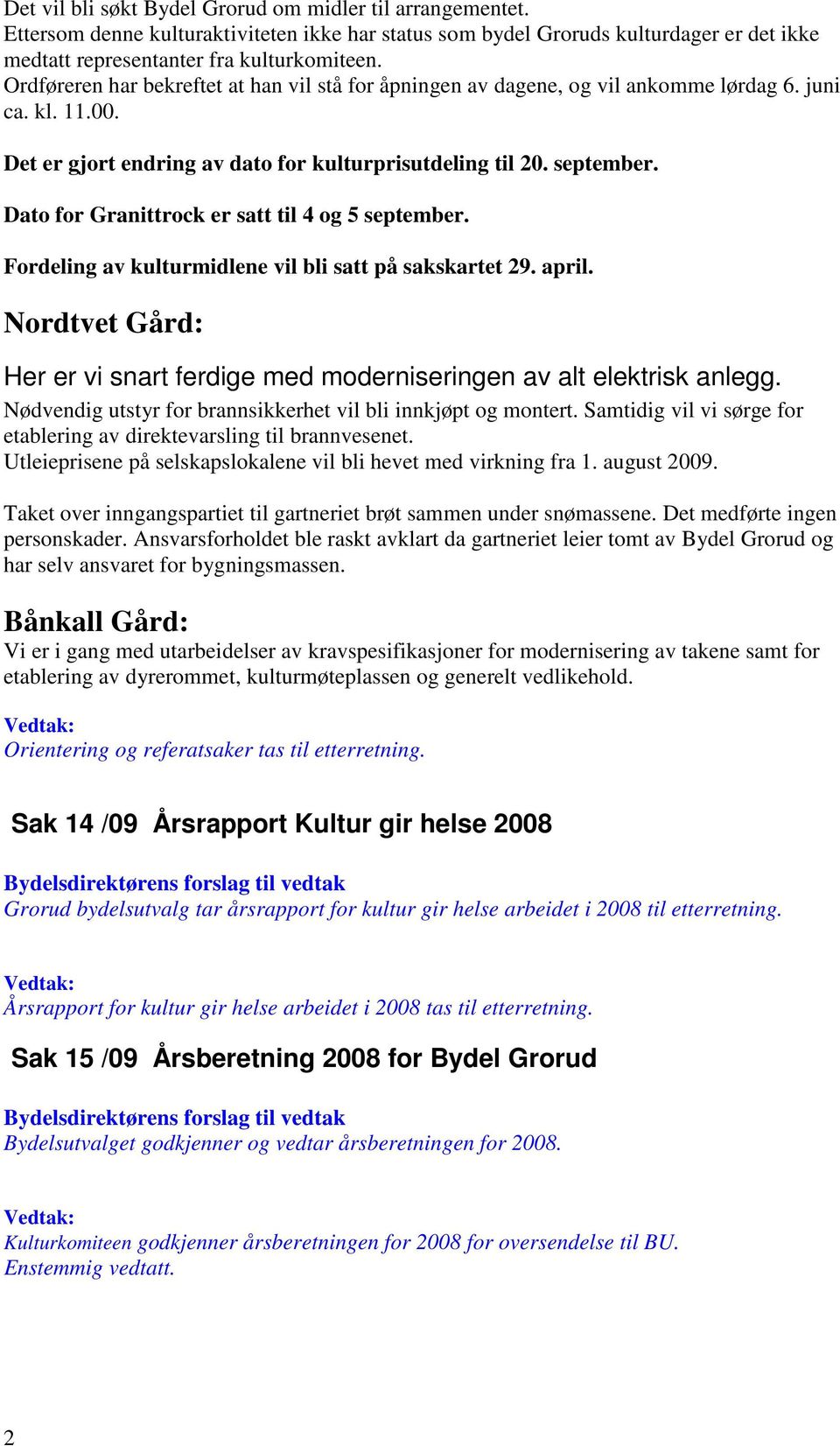 Det vil bli søkt Bydel Grorud om midler til arrangementet.
Ettersom denne kulturaktiviteten ikke har status som bydel Groruds kulturdager er det ikke medtatt representanter fra kulturkomiteen.
Ordføreren har bekreftet at han vil stå for åpningen av dagene, og vil ankomme lørdag 6. juni ca. kl. 11.00.

Det er gjort endring av dato for kulturprisutdeling til 20. september.

Dato for Granittrock er satt til 4 og 5 september.

Fordeling av kulturmidlene vil bli satt på sakskartet 29. april.

Nordtvet Gård:

Her er vi snart ferdige med moderniseringen av alt elektrisk anlegg.
Nødvendig utstyr for brannsikkerhet vil bli innkjøpt og montert. Samtidig vil vi sørge for etablering av direktevarsling til brannvesenet.
Utleieprisene på selskapslokalene vil bli hevet med virkning fra 1. august 2009.

Taket over inngangspartiet til gartneriet brøt sammen under snømassene. Det medførte ingen personskader. Ansvarsforholdet ble raskt avklart da gartneriet leier tomt av Bydel Grorud og har selv ansvaret for bygningsmassen.

Bånkall Gård:
Vi er i gang med utarbeidelser av kravspesifikasjoner for modernisering av takene samt for etablering av dyrerommet, kulturmøteplassen og generelt vedlikehold.

Vedtak:
Orientering og referatsaker tas til etterretning.

Sak 14 /09 Årsrapport Kultur gir helse 2008

Bydelsdirektørens forslag til vedtak
Grorud bydelsutvalg tar årsrapport for kultur gir helse arbeidet i 2008 til etterretning.

Vedtak:
Årsrapport for kultur gir helse arbeidet i 2008 tas til etterretning.

Sak 15 /09 Årsberetning 2008 for Bydel Grorud

Bydelsdirektørens forslag til vedtak
Bydelsutvalget godkjenner og vedtar årsberetningen for 2008.

Vedtak:
Kulturkomiteen godkjenner årsberetningen for 2008 for oversendelse til BU.
Enstemmig vedtatt.

2